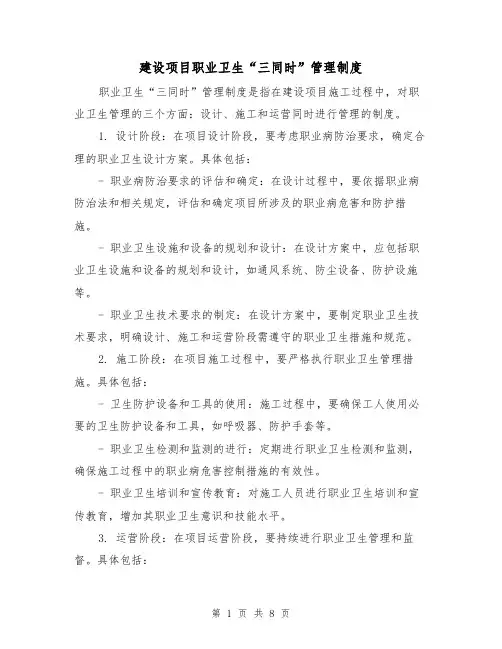 建设项目职业卫生“三同时”管理制度

职业卫生“三同时”管理制度是指在建设项目施工过程中，对职业卫生管理的三个方面：设计、施工和运营同时进行管理的制度。

1. 设计阶段：在项目设计阶段，要考虑职业病防治要求，确定合理的职业卫生设计方案。具体包括：

- 职业病防治要求的评估和确定：在设计过程中，要依据职业病防治法和相关规定，评估和确定项目所涉及的职业病危害和防护措施。

- 职业卫生设施和设备的规划和设计：在设计方案中，应包括职业卫生设施和设备的规划和设计，如通风系统、防尘设备、防护设施等。

- 职业卫生技术要求的制定：在设计方案中，要制定职业卫生技术要求，明确设计、施工和运营阶段需遵守的职业卫生措施和规范。

2. 施工阶段：在项目施工过程中，要严格执行职业卫生管理措施。具体包括：

- 卫生防护设备和工具的使用：施工过程中，要确保工人使用必要的卫生防护设备和工具，如呼吸器、防护手套等。

- 职业卫生检测和监测的进行：定期进行职业卫生检测和监测，确保施工过程中的职业病危害控制措施的有效性。

- 职业卫生培训和宣传教育：对施工人员进行职业卫生培训和宣传教育，增加其职业卫生意识和技能水平。

3. 运营阶段：在项目运营阶段，要持续进行职业卫生管理和监督。具体包括：

第 1 页 共 8 页